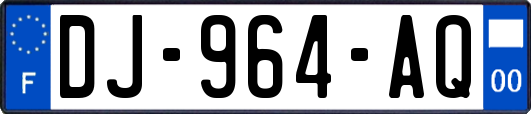 F
DJ-964-AQ
00